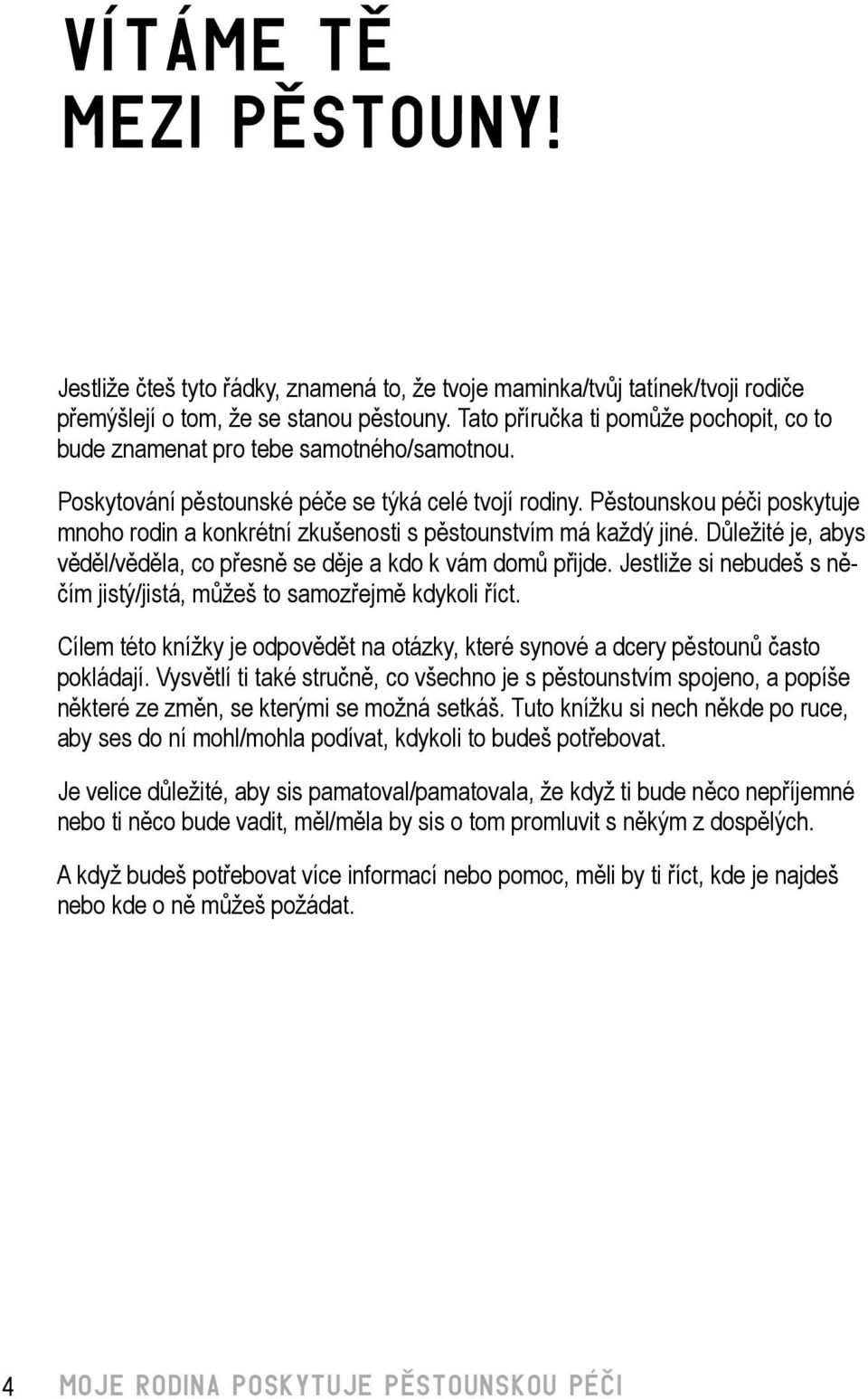 VÍTÁME TĚ
MEZI PĚSTOUNY!

Jestliže čteš tyto řádky, znamená to, že tvoje maminka/tvůj tatínek/tvoji rodiče přemýšlejí o tom, že se stanou pěstouny. Tato příručka ti pomůže pochopit, co to bude znamenat pro tebe samotného/samotnou.

Poskytování pěstounské péče se týká celé tvojí rodiny. Pěstounskou péči poskytuje mnoho rodin a konkrétní zkušenosti s pěstounstvím má každý jiné. Důležité je, abys věděl/věděla, co přesně se děje a kdo k vám domů přijde. Jestliže si nebudeš s něčím jistý/jistá, můžeš to samozřejmě kdykoli říct.

Cílem této knížky je odpovědět na otázky, které synové a dcery pěstounů často pokládají. Vysvětlí ti také stručně, co všechno je s pěstounstvím spojeno, a popíše některé ze změn, se kterými se možná setkáš. Tuto knížku si nech někde po ruce, aby ses do ní mohl/mohla podívat, kdykoli to budeš potřebovat.

Je velice důležité, aby sis pamatoval/pamatovala, že když ti bude něco nepříjemné nebo ti něco bude vadit, měl/měla by sis o tom promluvit s někým z dospělých.

A když budeš potřebovat více informací nebo pomoc, měli by ti říct, kde je najdeš nebo kde o ně můžeš požádat.

4 MOJE RODINA POSKYTUJE PĚSTOUNSKOU PÉČI